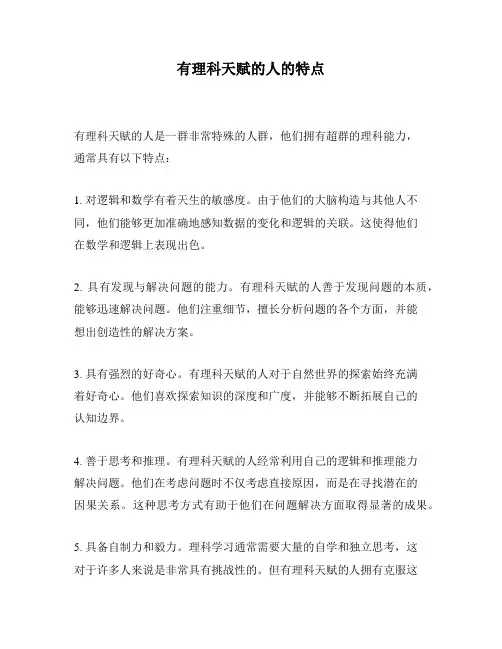 有理科天赋的人的特点

有理科天赋的人是一群非常特殊的人群，他们拥有超群的理科能力，通常具有以下特点：

1. 对逻辑和数学有着天生的敏感度。由于他们的大脑构造与其他人不同，他们能够更加准确地感知数据的变化和逻辑的关联。这使得他们在数学和逻辑上表现出色。

2. 具有发现与解决问题的能力。有理科天赋的人善于发现问题的本质，能够迅速解决问题。他们注重细节，擅长分析问题的各个方面，并能想出创造性的解决方案。

3. 具有强烈的好奇心。有理科天赋的人对于自然世界的探索始终充满着好奇心。他们喜欢探索知识的深度和广度，并能够不断拓展自己的认知边界。

4. 善于思考和推理。有理科天赋的人经常利用自己的逻辑和推理能力解决问题。他们在考虑问题时不仅考虑直接原因，而是在寻找潜在的因果关系。这种思考方式有助于他们在问题解决方面取得显著的成果。

5. 具备自制力和毅力。理科学习通常需要大量的自学和独立思考，这对于许多人来说是非常具有挑战性的。但有理科天赋的人拥有克服这